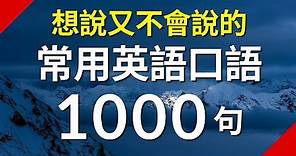 想說又不會說的

常用英語口語

1000句